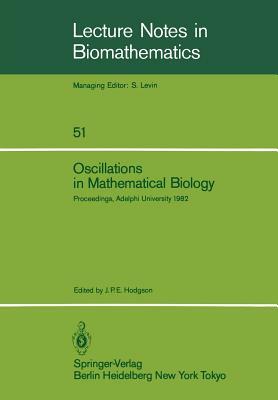 Lecture Notes in Biomathematics

Managing Editor: S. Levin

51

Oscillations in Mathematical Biology

Proceedings, Adelphi University 1982

Edited by J.P.E. Hodgson

Springer-Verlag
Berlin Heidelberg New York Tokyo